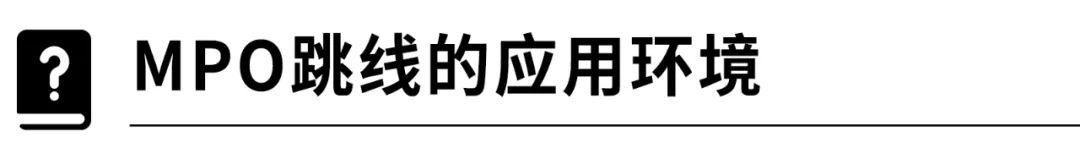 ?
MPO跳线的应用环境